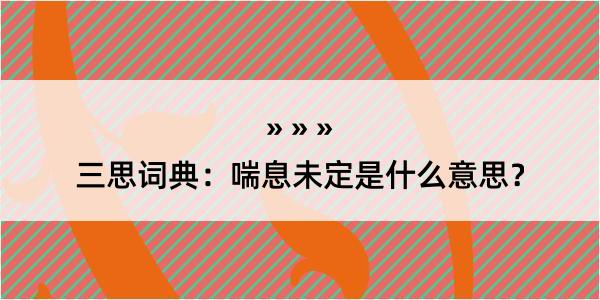 » » »

三思词典：喘息未定是什么意思？